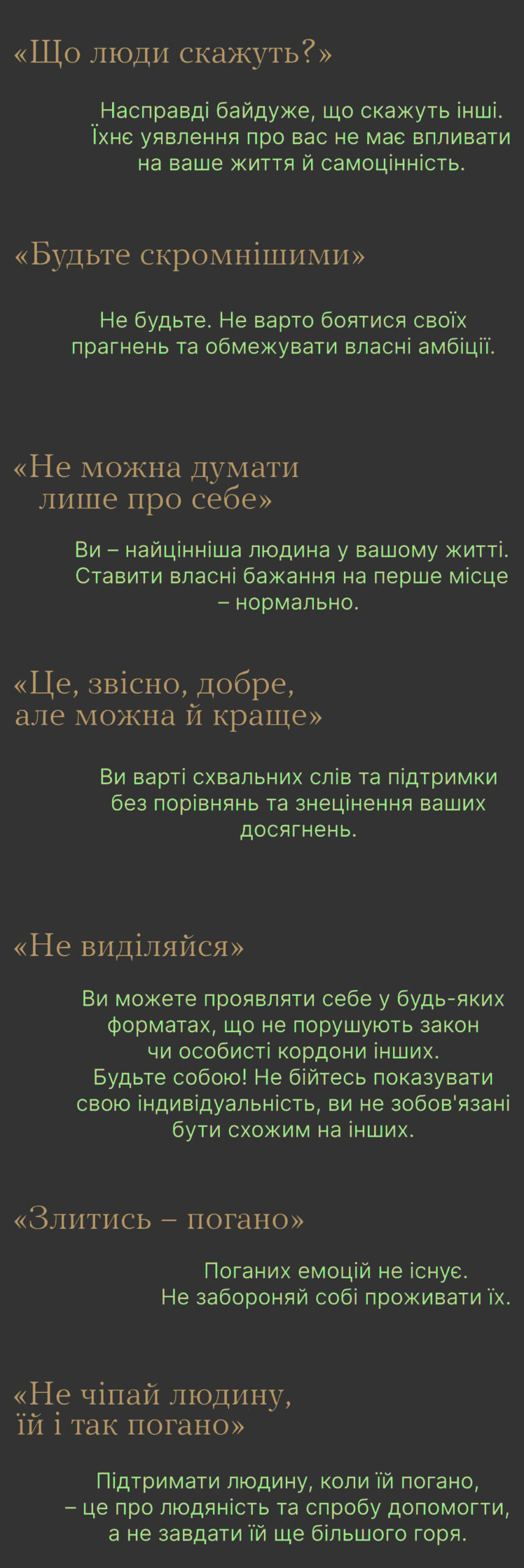 «Що люди скажуть?»

Насправді байдуже, що скажуть інші. Їхнє уявлення про вас не має впливати на ваше життя й самоцінність.

«Будьте скромнішими»

Не будьте. Не варто боятися своїх прагнень та обмежувати власні амбіції.

«Не можна думати лише про себе»

Ви – найцінніша людина у вашому житті. Ставити власні бажання на перше місце – нормально.

«Це, звісно, добре, але можна й краще»

Ви варті схвальних слів та підтримки без порівнянь та знецінення ваших досягнень.

«Не виділяйся»

Ви можете проявляти себе у будь-яких форматах, що не порушують закон чи особисті кордони інших. Будьте собою! Не бійтесь показувати свою індивідуальність, ви не зобов'язані бути схожим на інших.

«Злитись – погано»

Поганих емоцій не існує. Не забороняй собі проживати їх.

«Не чіпай людину, їй і так погано»

Підтримати людину, коли їй погано, – це про людяність та спробу допомогти, а не завдати їй ще більшого горя.